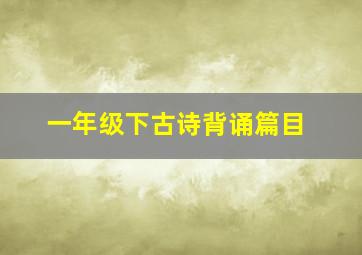 一年级下古诗背诵篇目